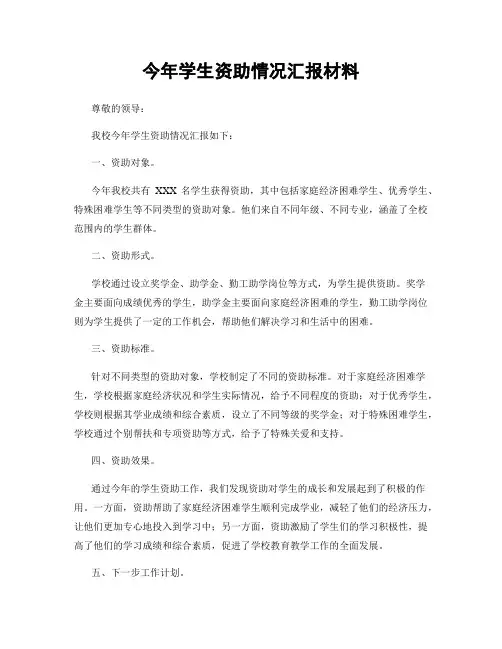 今年学生资助情况汇报材料

尊敬的领导：

我校今年学生资助情况汇报如下：

一、资助对象。

今年我校共有 XXX 名学生获得资助，其中包括家庭经济困难学生、优秀学生、特殊困难学生等不同类型的资助对象。他们来自不同年级、不同专业，涵盖了全校范围内的学生群体。

二、资助形式。

学校通过设立奖学金、助学金、勤工助学岗位等方式，为学生提供资助。奖学金主要面向成绩优秀的学生，助学金主要面向家庭经济困难的学生，勤工助学岗位则为学生提供了一定的工作机会，帮助他们解决学习和生活中的困难。

三、资助标准。

针对不同类型的资助对象，学校制定了不同的资助标准。对于家庭经济困难学生，学校根据家庭经济状况和学生实际情况，给予不同程度的资助；对于优秀学生，学校则根据其学业成绩和综合素质，设立了不同等级的奖学金；对于特殊困难学生，学校通过个别帮扶和专项资助等方式，给予了特殊关爱和支持。

四、资助效果。

通过今年的学生资助工作，我们发现资助对学生的成长和发展起到了积极的作用。一方面，资助帮助了家庭经济困难学生顺利完成学业，减轻了他们的经济压力，让他们更加专心地投入到学习中；另一方面，资助激励了学生们的学习积极性，提高了他们的学习成绩和综合素质，促进了学校教育教学工作的全面发展。

五、下一步工作计划。